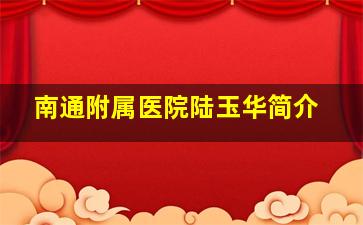 南通附属医院陆玉华简介